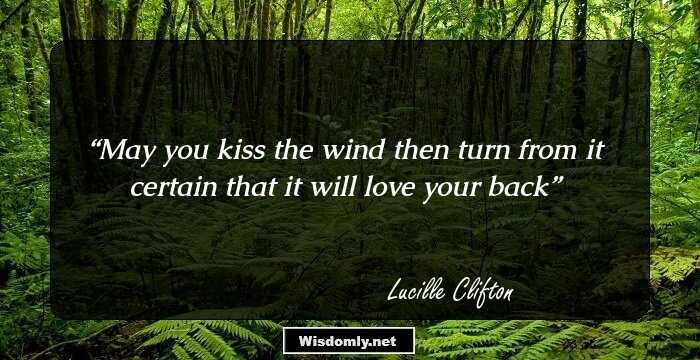 “May you kiss the wind then turn from it certain that it will love your back”

Lucille Clifton

Wisdomly.net